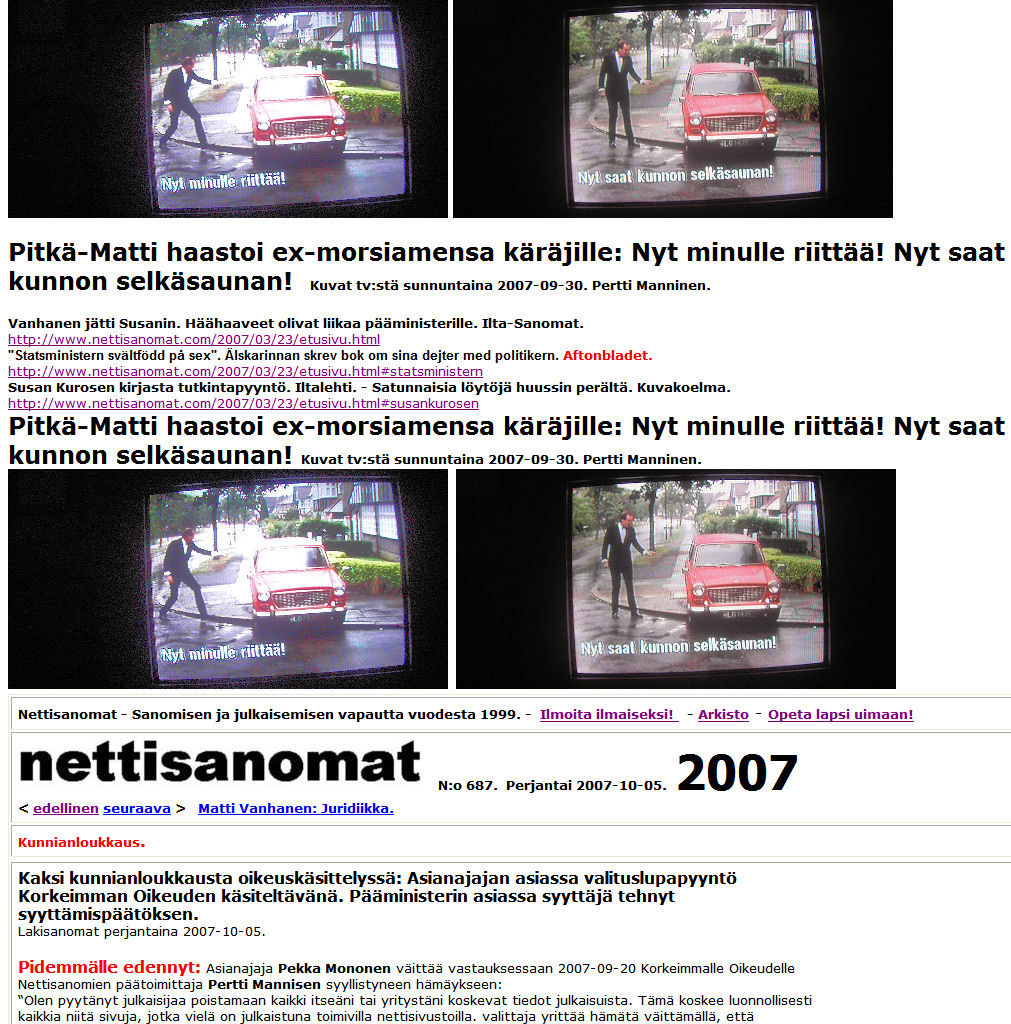 Nyt minulle riittää!

Nyt saat kunnon selkäsaunan!

Pitkä-Matti haastoi ex-morsiamensa käräjille: Nyt minulle riittää! Nyt saat kunnon selkäsaunan! Kuvat tv:stä sunnuntaina 2007-09-30. Pertti Manninen.

Vanhanen jätti Susanin. Häähaaveet olivat liikaa pääministerille. Ilta-Sanomat.
http://www.nettisanomat.com/2007/03/23/etusivu.html
"Statsministern svältfödd på sex". Älskarinnan skrev bok om sina dejter med politikern. Aftonbladet.
http://www.nettisanomat.com/2007/03/23/etusivu.html#statsministern
Susan Kurosen kirjasta tutkintapyyntö. Iltalehti. - Satunnaisia löytöjä huussin perältä. Kuvakoelma.
http://www.nettisanomat.com/2007/03/23/etusivu.html#susankurosen

Pitkä-Matti haastoi ex-morsiamensa käräjille: Nyt minulle riittää! Nyt saat kunnon selkäsaunan! Kuvat tv:stä sunnuntaina 2007-09-30. Pertti Manninen.

Nyt minulle riittää!

Nyt saat kunnon selkäsaunan!

Nettisanomat - Sanomisen ja julkaisemisen vapautta vuodesta 1999. - Ilmoita ilmaiseksi! - Arkisto - Opeta lapsi uimaan!

nettisanomat N:o 687. Perjantai 2007-10-05. 2007

< edellinen seuraava > Matti Vanhanen: Juridiikka.

Kunnianloukkaus.

Kaksi kunnianloukkausta oikeuskäsittelyssä: Asianajajan asiassa valituslupapyyntö Korkeimman Oikeuden käsiteltävänä. Pääministerin asiassa syyttäjä tehnyt syyttämispäätöksen.
Lakisanomat perjantaina 2007-10-05.

Pidemmälle edennyt: Asianajaja Pekka Mononen väittää vastauksessaan 2007-09-20 Korkeimmalle Oikeudelle Nettisanomien päätoimittaja Pertti Mannisen syyllistyneen hämäykseen:
"Olen pyytänyt julkaisijaa poistamaan kaikki itseäni tai yritystäni koskevat tiedot julkaisuista. Tämä koskee luonnollisesti kaikkia niitä sivuja, jotka vielä on julkaistuna toimivilla nettisivustoilla. valittaja yrittää hämätä väittämällä, että